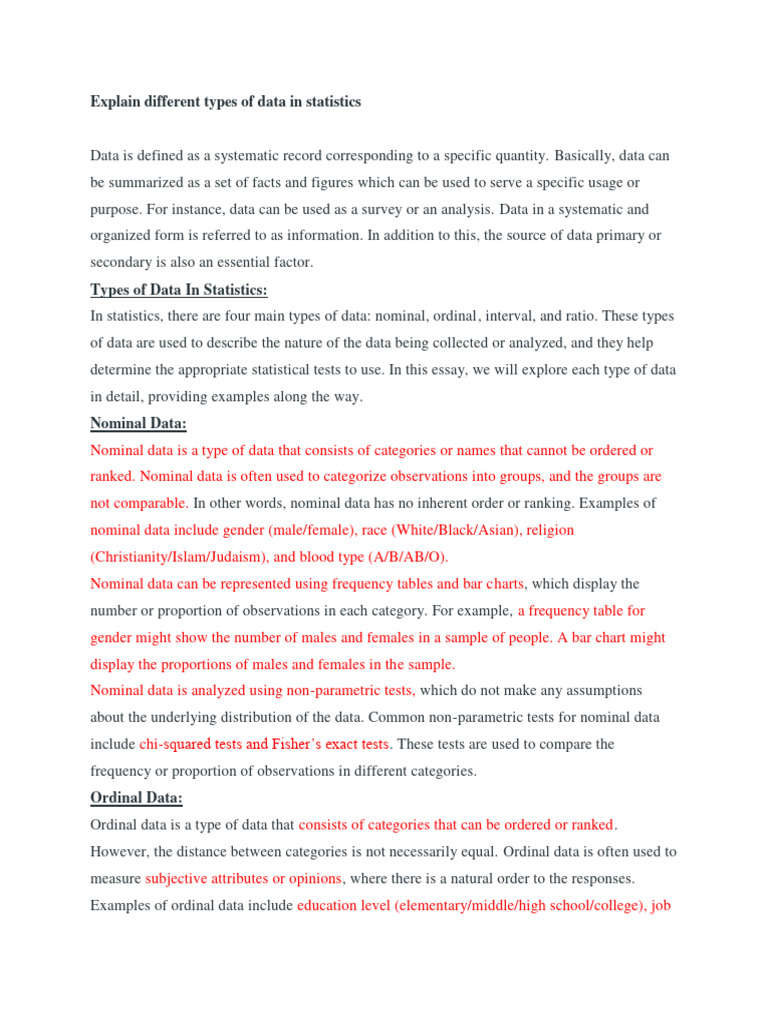 Explain different types of data in statistics

Data is defined as a systematic record corresponding to a specific quantity. Basically, data can be summarized as a set of facts and figures which can be used to serve a specific usage or purpose. For instance, data can be used as a survey or an analysis. Data in a systematic and organized form is referred to as information. In addition to this, the source of data primary or secondary is also an essential factor.

Types of Data In Statistics:

In statistics, there are four main types of data: nominal, ordinal, interval, and ratio. These types of data are used to describe the nature of the data being collected or analyzed, and they help determine the appropriate statistical tests to use. In this essay, we will explore each type of data in detail, providing examples along the way.

Nominal Data:

Nominal data is a type of data that consists of categories or names that cannot be ordered or ranked. Nominal data is often used to categorize observations into groups, and the groups are not comparable. In other words, nominal data has no inherent order or ranking. Examples of nominal data include gender (male/female), race (White/Black/Asian), religion (Christianity/Islam/Judaism), and blood type (A/B/AB/O).

Nominal data can be represented using frequency tables and bar charts, which display the number or proportion of observations in each category. For example, a frequency table for gender might show the number of males and females in a sample of people. A bar chart might display the proportions of males and females in the sample.

Nominal data is analyzed using non-parametric tests, which do not make any assumptions about the underlying distribution of the data. Common non-parametric tests for nominal data include chi-squared tests and Fisher's exact tests. These tests are used to compare the frequency or proportion of observations in different categories.

Ordinal Data:

Ordinal data is a type of data that consists of categories that can be ordered or ranked. However, the distance between categories is not necessarily equal. Ordinal data is often used to measure subjective attributes or opinions, where there is a natural order to the responses. Examples of ordinal data include education level (elementary/middle/high school/college), job